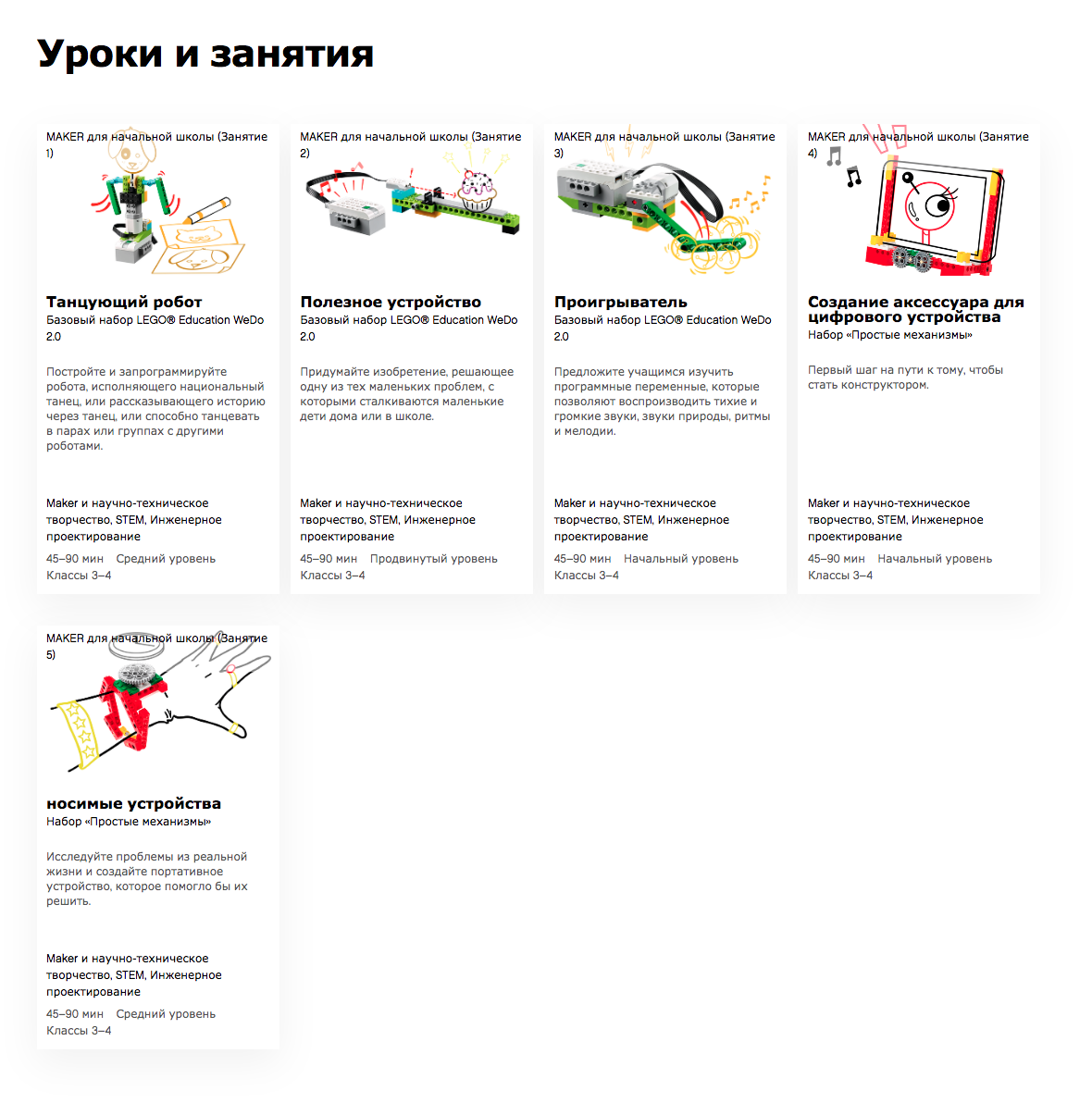 Уроки и занятия

MAKER для начальной школы (Занятие 1)

Танцующий робот
Базовый набор LEGO® Education WeDo 2.0

Постройте и запрограммируйте робота, исполняющего национальный танец, или рассказывающего историю через танец, или способно танцевать в парах или группах с другими роботами.

Maker и научно-техническое творчество, STEM, Инженерное проектирование
45–90 мин Средний уровень
Классы 3–4

MAKER для начальной школы (Занятие 2)

Полезное устройство
Базовый набор LEGO® Education WeDo 2.0

Придумайте изобретение, решающее одну из тех маленьких проблем, с которыми сталкиваются маленькие дети дома или в школе.

Maker и научно-техническое творчество, STEM, Инженерное проектирование
45–90 мин Продвинутый уровень
Классы 3–4

MAKER для начальной школы (Занятие 3)

Проигрыватель
Базовый набор LEGO® Education WeDo 2.0

Предложите учащимся изучить программные переменные, которые позволяют воспроизводить тихие и громкие звуки, звуки природы, ритмы и мелодии.

Maker и научно-техническое творчество, STEM, Инженерное проектирование
45–90 мин Начальный уровень
Классы 3–4

MAKER для начальной школы (Занятие 4)

Создание аксессуара для цифрового устройства
Набор «Простые механизмы»

Первый шаг на пути к тому, чтобы стать конструктором.

Maker и научно-техническое творчество, STEM, Инженерное проектирование
45–90 мин Начальный уровень
Классы 3–4

MAKER для начальной школы (Занятие 5)

носимые устройства
Набор «Простые механизмы»

Исследуйте проблемы из реальной жизни и создайте портативное устройство, которое помогло бы их решить.

Maker и научно-техническое творчество, STEM, Инженерное проектирование
45–90 мин Средний уровень
Классы 3–4